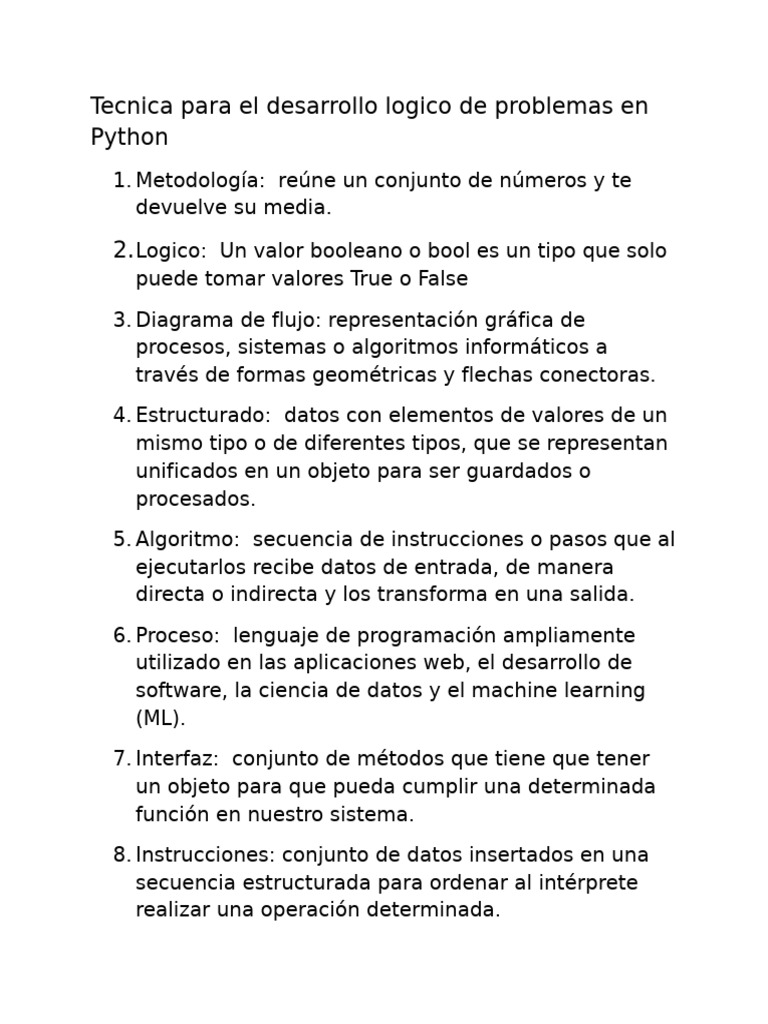 Tecnica para el desarrollo logico de problemas en Python

1. Metodología: reúne un conjunto de números y te devuelve su media.

2. Logico: Un valor booleano o bool es un tipo que solo puede tomar valores True o False

3. Diagrama de flujo: representación gráfica de procesos, sistemas o algoritmos informáticos a través de formas geométricas y flechas conectoras.

4. Estructurado: datos con elementos de valores de un mismo tipo o de diferentes tipos, que se representan unificados en un objeto para ser guardados o procesados.

5. Algoritmo: secuencia de instrucciones o pasos que al ejecutarlos recibe datos de entrada, de manera directa o indirecta y los transforma en una salida.

6. Proceso: lenguaje de programación ampliamente utilizado en las aplicaciones web, el desarrollo de software, la ciencia de datos y el machine learning (ML).

7. Interfaz: conjunto de métodos que tiene que tener un objeto para que pueda cumplir una determinada función en nuestro sistema.

8. Instrucciones: conjunto de datos insertados en una secuencia estructurada para ordenar al intérprete realizar una operación determinada.